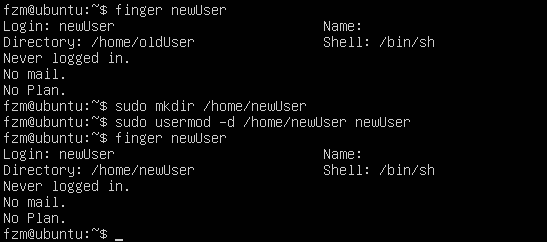 fzm@ubuntu:~$ finger newUser
Login: newUser                                   Name:
Directory: /home/oldUser                         Shell: /bin/sh
Never logged in.
No mail.
No Plan.
fzm@ubuntu:~$ sudo mkdir /home/newUser
fzm@ubuntu:~$ sudo usermod -d /home/newUser newUser
fzm@ubuntu:~$ finger newUser
Login: newUser                                   Name:
Directory: /home/newUser                         Shell: /bin/sh
Never logged in.
No mail.
No Plan.
fzm@ubuntu:~$ _